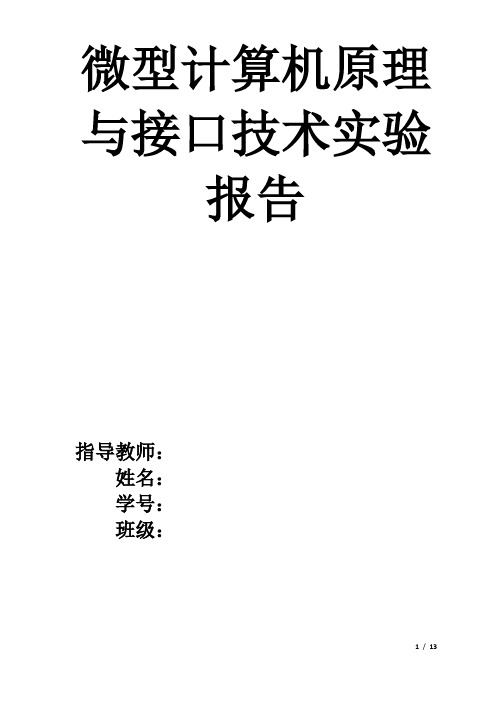 微型计算机原理与接口技术实验报告

指导教师：
姓名：
学号：
班级：

1 / 13